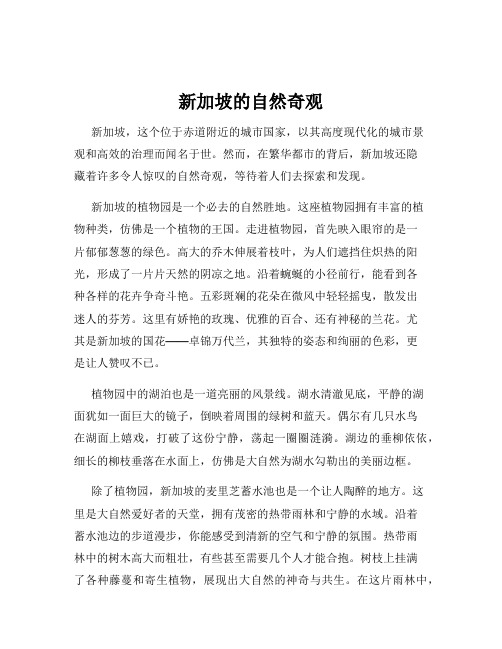 新加坡的自然奇观

新加坡，这个位于赤道附近的城市国家，以其高度现代化的城市景观和高效的治理而闻名于世。然而，在繁华都市的背后，新加坡还隐藏着许多令人惊叹的自然奇观，等待着人们去探索和发现。

新加坡的植物园是一个必去的自然胜地。这座植物园拥有丰富的植物种类，仿佛是一个植物的王国。走进植物园，首先映入眼帘的是一片郁郁葱葱的绿色。高大的乔木伸展着枝叶，为人们遮挡住炽热的阳光，形成了一片片天然的阴凉之地。沿着蜿蜒的小径前行，能看到各种各样的花卉争奇斗艳。五彩斑斓的花朵在微风中轻轻摇曳，散发出迷人的芬芳。这里有娇艳的玫瑰、优雅的百合、还有神秘的兰花。尤其是新加坡的国花——卓锦万代兰，其独特的姿态和绚丽的色彩，更是让人赞叹不已。

植物园中的湖泊也是一道亮丽的风景线。湖水清澈见底，平静的湖面犹如一面巨大的镜子，倒映着周围的绿树和蓝天。偶尔有几只水鸟在湖面上嬉戏，打破了这份宁静，荡起一圈圈涟漪。湖边的垂柳依依，细长的柳枝垂落在水面上，仿佛是大自然为湖水勾勒出的美丽边框。

除了植物园，新加坡的麦里芝蓄水池也是一个让人陶醉的地方。这里是大自然爱好者的天堂，拥有茂密的热带雨林和宁静的水域。沿着蓄水池边的步道漫步，你能感受到清新的空气和宁静的氛围。热带雨林中的树木高大而粗壮，有些甚至需要几个人才能合抱。树枝上挂满了各种藤蔓和寄生植物，展现出大自然的神奇与共生。在这片雨林中，